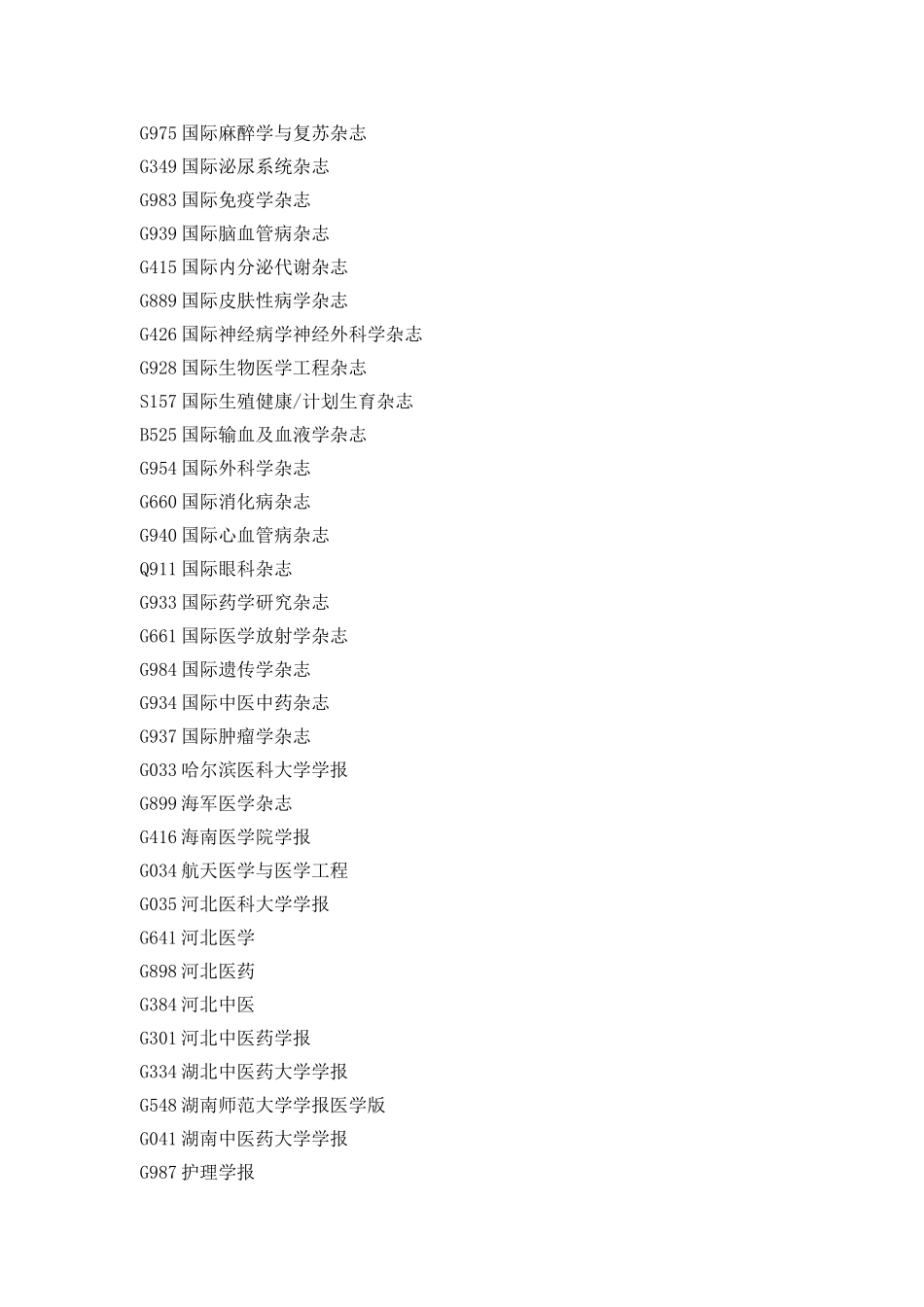 G975 国际麻醉学与复苏杂志
G349 国际泌尿系统杂志
G983 国际免疫学杂志
G939 国际脑血管病杂志
G415 国际内分泌代谢杂志
G889 国际皮肤性病学杂志
G426 国际神经病学神经外科学杂志
G928 国际生物医学工程杂志
S157 国际生殖健康/计划生育杂志
B525 国际输血及血液学杂志
G954 国际外科学杂志
G660 国际消化病杂志
G940 国际心血管病杂志
Q911 国际眼科杂志
G933 国际药学研究杂志
G661 国际医学放射学杂志
G984 国际遗传学杂志
G934 国际中医中药杂志
G937 国际肿瘤学杂志
G033 哈尔滨医科大学学报
G899 海军医学杂志
G416 海南医学院学报
G034 航天医学与医学工程
G035 河北医科大学学报
G641 河北医学
G898 河北医药
G384 河北中医
G301 河北中医药学报
G334 湖北中医药大学学报
G548 湖南师范大学学报医学版
G041 湖南中医药大学学报
G987 护理学报